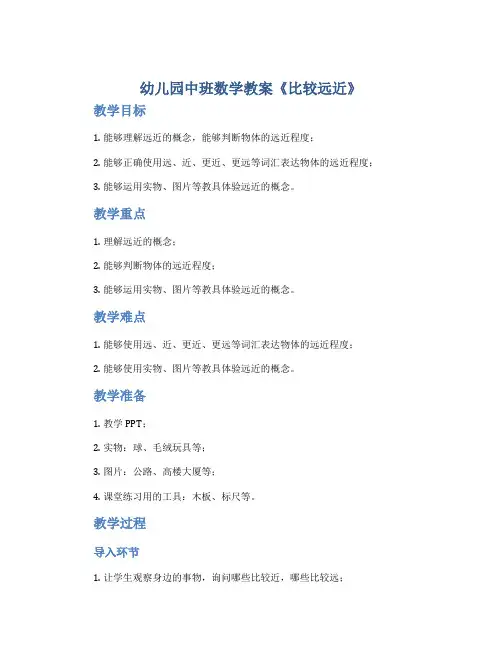 幼儿园中班数学教案《比较远近》

教学目标

1. 能够理解远近的概念，能够判断物体的远近程度；

2. 能够正确使用远、近、更近、更远等词汇表达物体的远近程度；

3. 能够运用实物、图片等教具体验远近的概念。

教学重点

1. 理解远近的概念；

2. 能够判断物体的远近程度；

3. 能够运用实物、图片等教具体验远近的概念。

教学难点

1. 能够使用远、近、更近、更远等词汇表达物体的远近程度；

2. 能够使用实物、图片等教具体验远近的概念。

教学准备

1. 教学 PPT；

2. 实物：球、毛绒玩具等；

3. 图片：公路、高楼大厦等；

4. 课堂练习用的工具：木板、标尺等。

教学过程

导入环节

1. 让学生观察身边的事物，询问哪些比较近，哪些比较远；